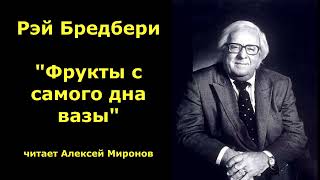 Рэй Бредбери

"Фрукты с самого дна вазы"

читает Алексей Миронов